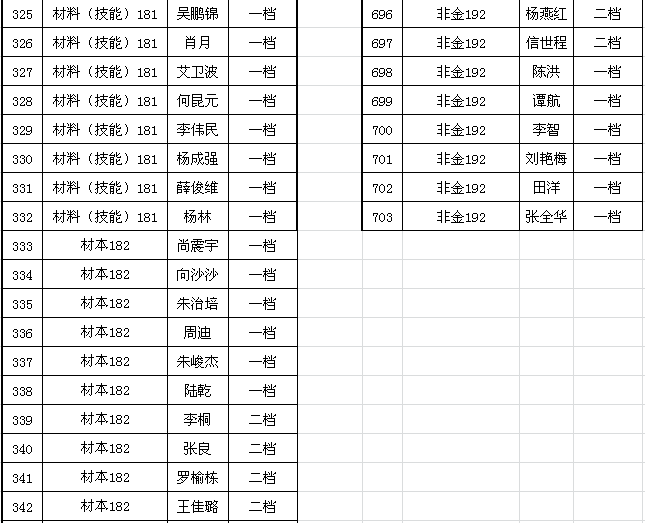 | 325 | 材料（技能）181 | 吴鹏锦 | 一档 |
|---|---|---|---|
| 326 | 材料（技能）181 | 肖月 | 一档 |
| 327 | 材料（技能）181 | 艾卫波 | 一档 |
| 328 | 材料（技能）181 | 何昆元 | 一档 |
| 329 | 材料（技能）181 | 李伟民 | 一档 |
| 330 | 材料（技能）181 | 杨成强 | 一档 |
| 331 | 材料（技能）181 | 薛俊维 | 一档 |
| 332 | 材料（技能）181 | 杨林 | 一档 |
| 333 | 材本182 | 尚震宇 | 一档 |
| 334 | 材本182 | 向沙沙 | 一档 |
| 335 | 材本182 | 朱治培 | 一档 |
| 336 | 材本182 | 周迪 | 一档 |
| 337 | 材本182 | 朱峻杰 | 一档 |
| 338 | 材本182 | 陆乾 | 一档 |
| 339 | 材本182 | 李桐 | 二档 |
| 340 | 材本182 | 张良 | 二档 |
| 341 | 材本182 | 罗榆栋 | 二档 |
| 342 | 材本182 | 王佳璐 | 二档 |

| 696 | 非金192 | 杨燕红 | 二档 |
|---|---|---|---|
| 697 | 非金192 | 信世程 | 二档 |
| 698 | 非金192 | 陈洪 | 一档 |
| 699 | 非金192 | 谭航 | 一档 |
| 700 | 非金192 | 李智 | 一档 |
| 701 | 非金192 | 刘艳梅 | 一档 |
| 702 | 非金192 | 田洋 | 一档 |
| 703 | 非金192 | 张全华 | 一档 |